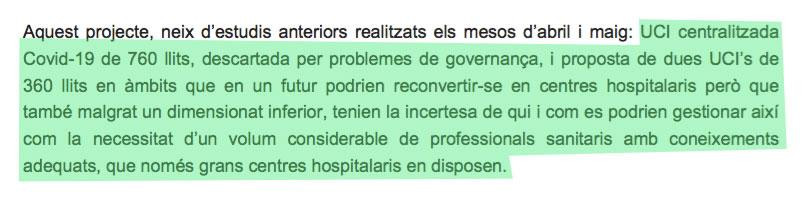 Aquest projecte, neix d'estudis anteriors realitzats els mesos d'abril i maig: UCI centralitzada Covid-19 de 760 llits, descartada per problemes de governança, i proposta de dues UCI's de 360 llits en àmbits que en un futur podrien reconvertir-se en centres hospitalaris però que també malgrat un dimensionat inferior, tenien la incertesa de qui i com es podrien gestionar així com la necessitat d'un volum considerable de professionals sanitaris amb coneixements adequats, que només grans centres hospitalaris en disposen.